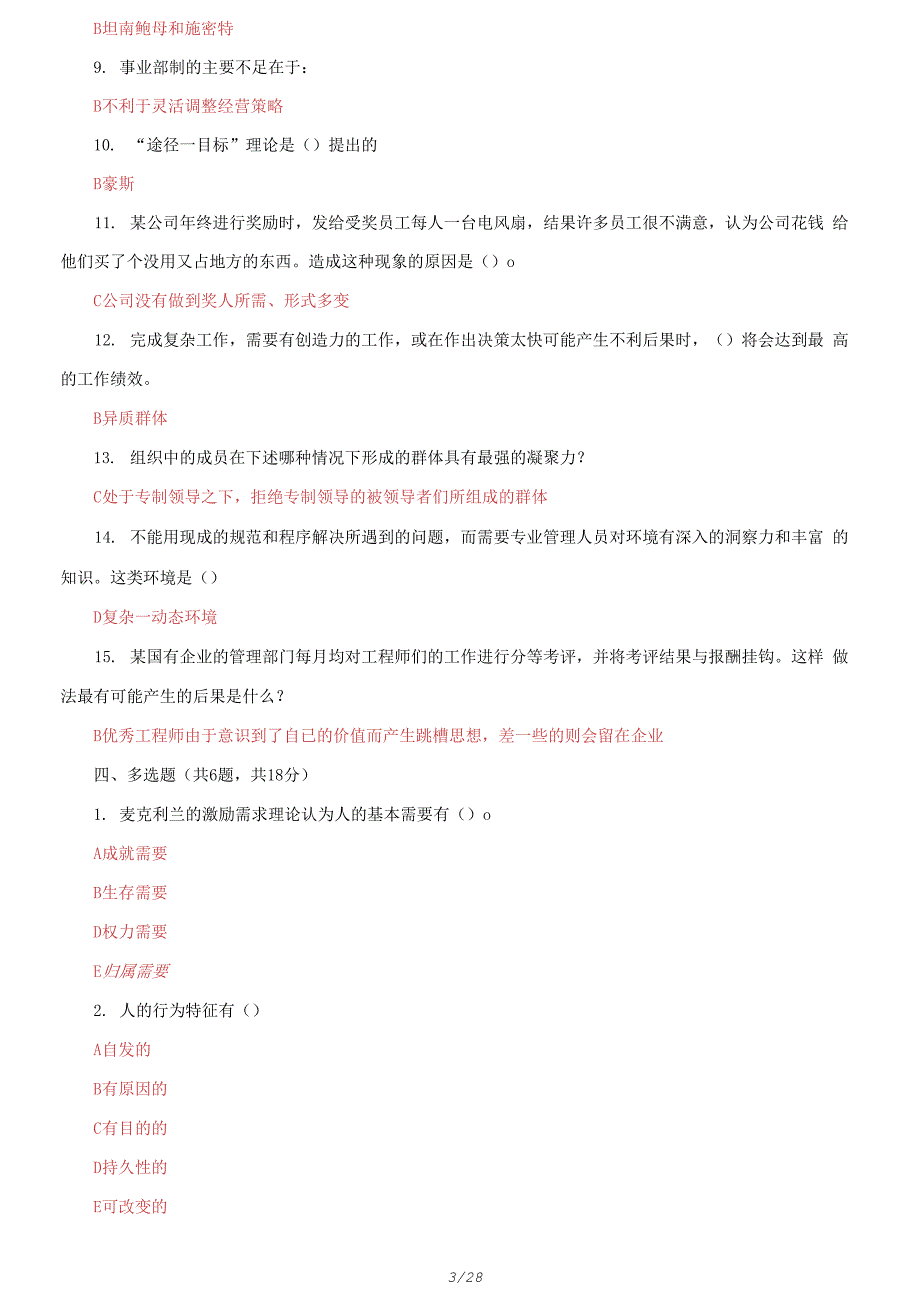 B坦南鲍母和施密特

9. 事业部制的主要不足在于：

B不利于灵活调整经营策略

10. “途径一目标”理论是（）提出的

B豪斯

11. 某公司年终进行奖励时，发给受奖员工每人一台电风扇，结果许多员工很不满意，认为公司花钱 给他们买了个没用又占地方的东西。造成这种现象的原因是（）o

C公司没有做到奖人所需、形式多变

12. 完成复杂工作，需要有创造力的工作，或在作出决策太快可能产生不利后果时，（）将会达到最 高的工作绩效。

B异质群体

13. 组织中的成员在下述哪种情况下形成的群体具有最强的凝聚力？

C处于专制领导之下，拒绝专制领导的被领导者们所组成的群体

14. 不能用现成的规范和程序解决所遇到的问题，而需要专业管理人员对环境有深入的洞察力和丰富 的知识。这类环境是（）

D复杂一动态环境

15. 某国有企业的管理部门每月均对工程师们的工作进行分等考评，并将考评结果与报酬挂钩。这样 做法最有可能产生的后果是什么？

B优秀工程师由于意识到了自己的价值而产生跳槽思想，差一些的则会留在企业

四、多选题（共6题，共18分）

1. 麦克利兰的激励需求理论认为人的基本需要有（）o

A成就需要

B生存需要

D权力需要

E归属需要

2. 人的行为特征有（）

A自发的

B有原因的

C有目的的

D持久性的

E可改变的

3/28